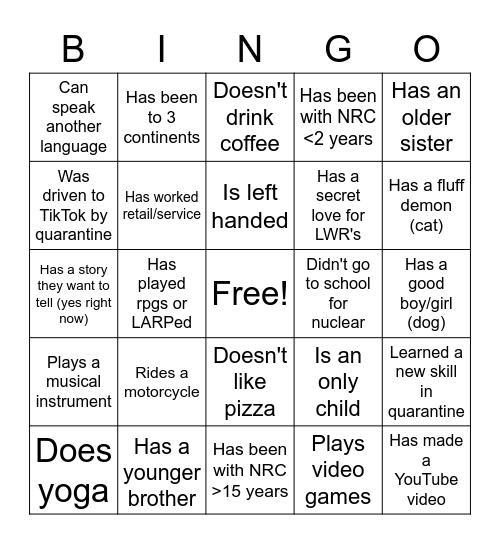 | B | I | N | G | O |
|---|---|---|---|---|
| Can speak another language | Has been to 3 continents | Doesn't drink coffee | Has been with NRC <2 years | Has an older sister |
| Was driven to TikTok by quarantine | Has worked retail/service | Is left handed | Has a secret love for LWR's | Has a fluff demon (cat) |
| Has a story they want to tell (yes right now) | Has played rpgs or LARPed | Free! | Didn't go to school for nuclear | Has a good boy/girl (dog) |
| Plays a musical instrument | Rides a motorcycle | Doesn't like pizza | Is an only child | Learned a new skill in quarantine |
| Does yoga | Has a younger brother | Has been with NRC >15 years | Plays video games | Has made a YouTube video |